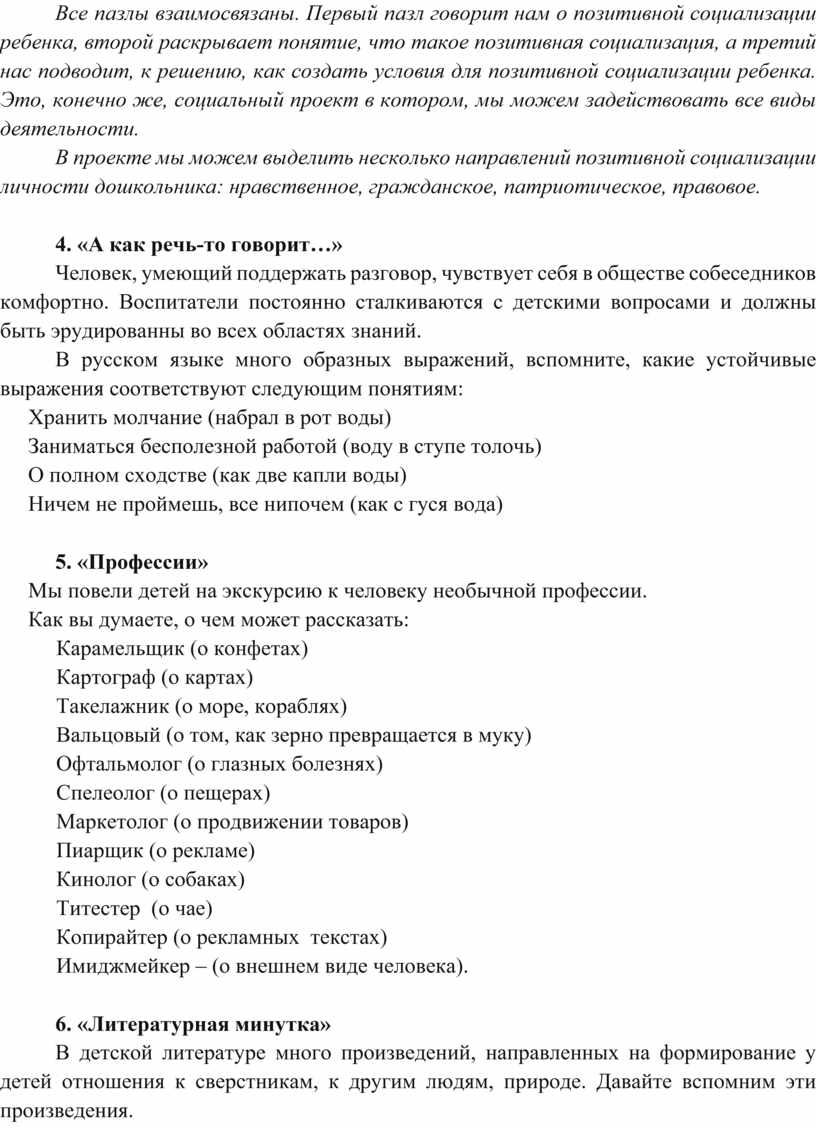 Все пазлы взаимосвязаны. Первый пазл говорит нам о позитивной социализации ребенка, второй раскрывает понятие, что такое позитивная социализация, а третий нас подводит, к решению, как создать условия для позитивной социализации ребенка. Это, конечно же, социальный проект в котором, мы можем задействовать все виды деятельности.

В проекте мы можем выделить несколько направлений позитивной социализации личности дошкольника: нравственное, гражданское, патриотическое, правовое.

4. «А как речь-то говорит…»

Человек, умеющий поддержать разговор, чувствует себя в обществе собеседников комфортно. Воспитатели постоянно сталкиваются с детскими вопросами и должны быть эрудированны во всех областях знаний.

В русском языке много образных выражений, вспомните, какие устойчивые выражения соответствуют следующим понятиям:

Хранить молчание (набрал в рот воды)
Заниматься бесполезной работой (воду в ступе толочь)
О полном сходстве (как две капли воды)
Ничем не проймешь, все нипочем (как с гуся вода)

5. «Профессии»

Мы повели детей на экскурсию к человеку необычной профессии.
Как вы думаете, о чем может рассказать:
Карамельщик (о конфетах)
Картограф (о картах)
Такелажник (о море, кораблях)
Вальцовый (о том, как зерно превращается в муку)
Офтальмолог (о глазных болезнях)
Спелеолог (о пещерах)
Маркетолог (о продвижении товаров)
Пиарщик (о рекламе)
Кинолог (о собаках)
Титестер (о чае)
Копирайтер (о рекламных текстах)
Имиджмейкер – (о внешнем виде человека).

6. «Литературная минутка»

В детской литературе много произведений, направленных на формирование у детей отношения к сверстникам, к другим людям, природе. Давайте вспомним эти произведения.